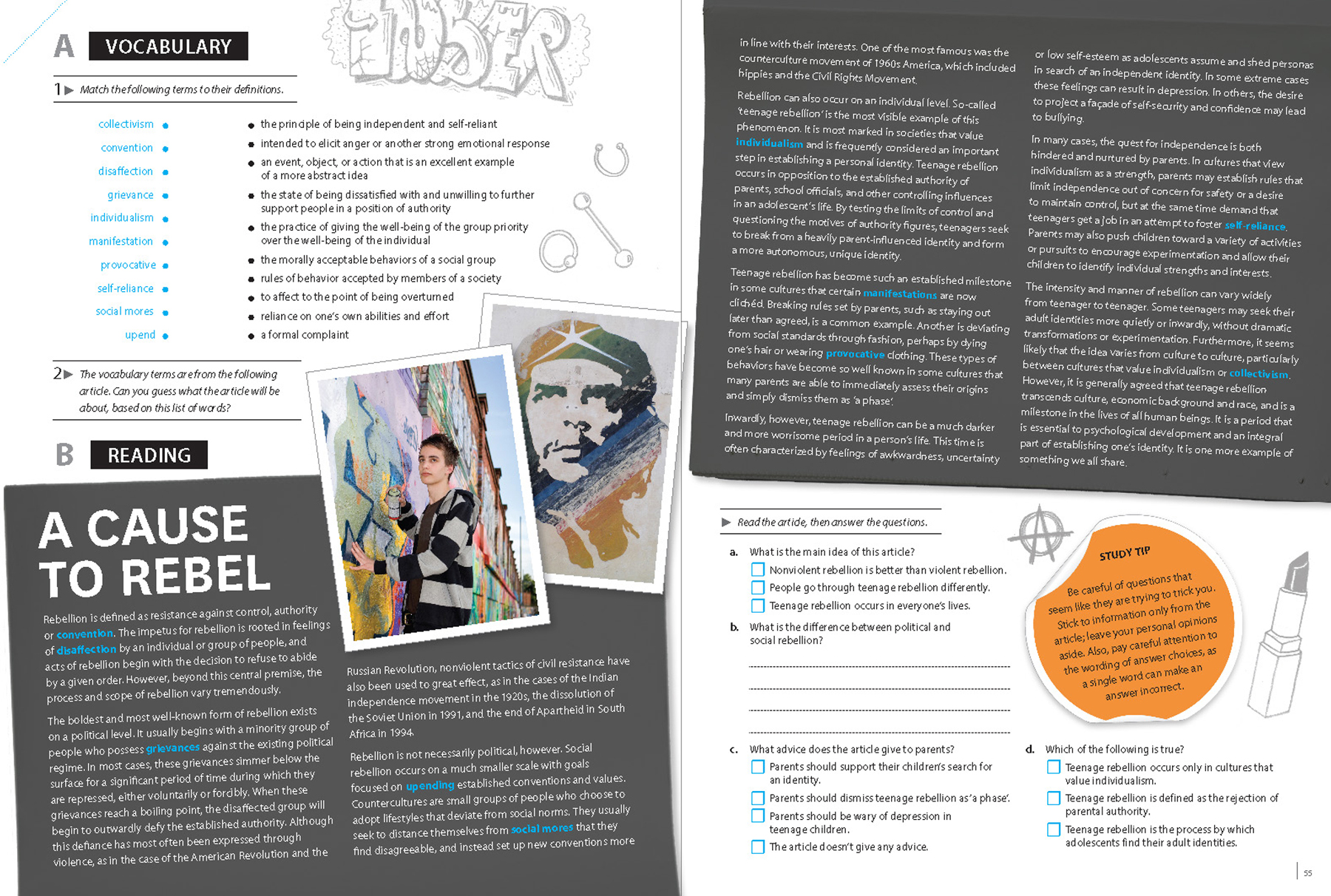 A VOCABULARY

1 ▶ Match the following terms to their definitions.

collectivism •
convention •
disaffection •
grievance •
individualism •
manifestation •
provocative •
self-reliance •
social mores •
upend •

• the principle of being independent and self-reliant
• intended to elicit anger or another strong emotional response
• an event, object, or action that is an excellent example of a more abstract idea
• the state of being dissatisfied with and unwilling to further support people in a position of authority
• the practice of giving the well-being of the group priority over the well-being of the individual
• the morally acceptable behaviors of a social group
• rules of behavior accepted by members of a society
• to affect to the point of being overturned
• reliance on one's own abilities and effort
• a formal complaint

2 ▶ The vocabulary terms are from the following article. Can you guess what the article will be about, based on this list of words?

B READING

A CAUSE TO REBEL

Rebellion is defined as resistance against control, authority or convention. The impetus for rebellion is rooted in feelings of disaffection by an individual or group of people, and acts of rebellion begin with the decision to refuse to abide by a given order. However, beyond this central premise, the process and scope of rebellion vary tremendously.

The boldest and most well-known form of rebellion exists on a political level. It usually begins with a minority group of people who possess grievances against the existing political regime. In most cases, these grievances simmer below the surface for a significant period of time during which they are repressed, either voluntarily or forcibly. When these grievances reach a boiling point, the disaffected group will begin to outwardly defy the established authority. Although this defiance has most often been expressed through violence, as in the case of the American Revolution and the

Russian Revolution, nonviolent tactics of civil resistance have also been used to great effect, as in the cases of the Indian independence movement in the 1920s, the dissolution of the Soviet Union in 1991, and the end of Apartheid in South Africa in 1994.

Rebellion is not necessarily political, however. Social rebellion occurs on a much smaller scale with goals focused on upending established conventions and values. Countercultures are small groups of people who choose to adopt lifestyles that deviate from social norms. They usually seek to distance themselves from social mores that they find disagreeable, and instead set up new conventions more

in line with their interests. One of the most famous was the counterculture movement of 1960s America, which included hippies and the Civil Rights Movement.

Rebellion can also occur on an individual level. So-called 'teenage rebellion' is the most visible example of this phenomenon. It is most marked in societies that value individualism and is frequently considered an important step in establishing a personal identity. Teenage rebellion occurs in opposition to the established authority of parents, school officials, and other controlling influences in an adolescent's life. By testing the limits of control and questioning the motives of authority figures, teenagers seek to break from a heavily parent-influenced identity and form a more autonomous, unique identity.

Teenage rebellion has become such an established milestone in some cultures that certain manifestations are now clichéd. Breaking rules set by parents, such as staying out later than agreed, is a common example. Another is deviating from social standards through fashion, perhaps by dying one's hair or wearing provocative clothing. These types of behaviors have become so well known in some cultures that many parents are able to immediately assess their origins and simply dismiss them as 'a phase'.

Inwardly, however, teenage rebellion can be a much darker and more worrisome period in a person's life. This time is often characterized by feelings of awkwardness, uncertainty

or low self-esteem as adolescents assume and shed personas in search of an independent identity. In some extreme cases these feelings can result in depression. In others, the desire to project a façade of self-security and confidence may lead to bullying.

In many cases, the quest for independence is both hindered and nurtured by parents. In cultures that view individualism as a strength, parents may establish rules that limit independence out of concern for safety or a desire to maintain control, but at the same time demand that teenagers get a job in an attempt to foster self-reliance. Parents may also push children toward a variety of activities or pursuits to encourage experimentation and allow their children to identify individual strengths and interests.

The intensity and manner of rebellion can vary widely from teenager to teenager. Some teenagers may seek their adult identities more quietly or inwardly, without dramatic transformations or experimentation. Furthermore, it seems likely that the idea varies from culture to culture, particularly between cultures that value individualism or collectivism. However, it is generally agreed that teenage rebellion transcends culture, economic background and race, and is a milestone in the lives of all human beings. It is a period that is essential to psychological development and an integral part of establishing one's identity. It is one more example of something we all share.

▶ Read the article, then answer the questions.

a. What is the main idea of this article?
☐ Nonviolent rebellion is better than violent rebellion.
☐ People go through teenage rebellion differently.
☐ Teenage rebellion occurs in everyone's lives.

b. What is the difference between political and social rebellion?

c. What advice does the article give to parents?
☐ Parents should support their children's search for an identity.
☐ Parents should dismiss teenage rebellion as 'a phase'.
☐ Parents should be wary of depression in teenage children.
☐ The article doesn't give any advice.

d. Which of the following is true?
☐ Teenage rebellion occurs only in cultures that value individualism.
☐ Teenage rebellion is defined as the rejection of parental authority.
☐ Teenage rebellion is the process by which adolescents find their adult identities.

STUDY TIP
Be careful of questions that seem like they are trying to trick you. Stick to information only from the article; leave your personal opinions aside. Also, pay careful attention to the wording of answer choices, as a single word can make an answer incorrect.

55